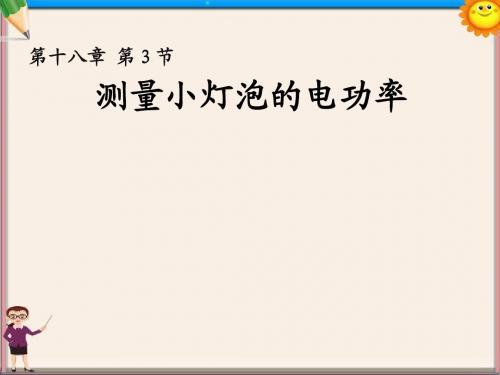 第十八章 第 3 节

测量小灯泡的电功率